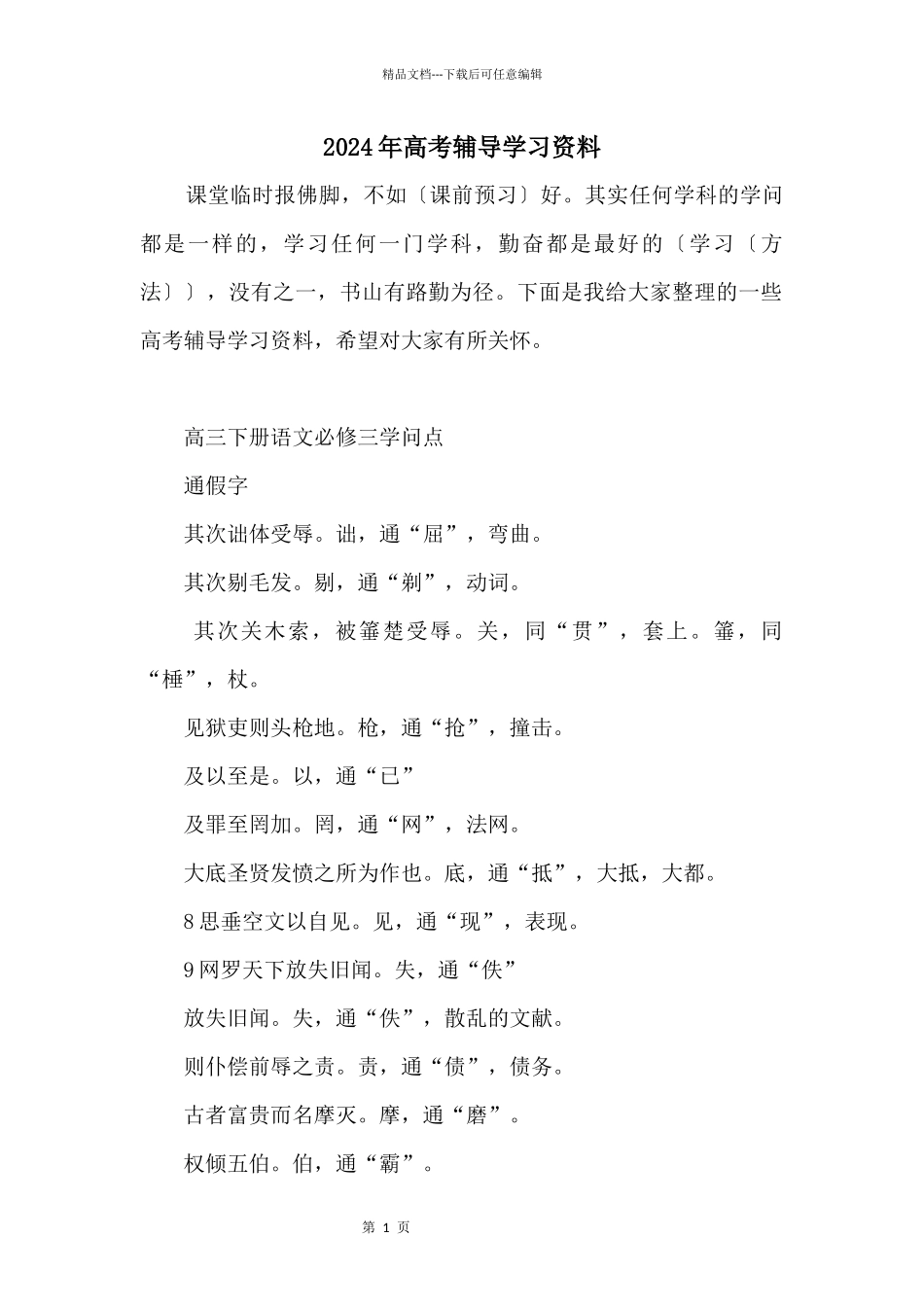 精品文档---下载后可任意编辑

2024年高考辅导学习资料

课堂临时报佛脚，不如〔课前预习〕好。其实任何学科的学问都是一样的，学习任何一门学科，勤奋都是最好的〔学习〔方法〕〕，没有之一，书山有路勤为径。下面是我给大家整理的一些高考辅导学习资料，希望对大家有所关怀。

高三下册语文必修三学问点

通假字

其次诎体受辱。诎，通“屈”，弯曲。

其次剔毛发。剔，通“剃”，动词。

其次关木索，被箠楚受辱。关，同“贯”，套上。箠，同“棰”，杖。

见狱吏则头枪地。枪，通“抢”，撞击。

及以至是。以，通“已”

及罪至罔加。罔，通“网”，法网。

大底圣贤发愤之所为作也。底，通“抵”，大抵，大都。

8思垂空文以自见。见，通“现”，表现。

9网罗天下放失旧闻。失，通“佚”

放失旧闻。失，通“佚”，散乱的文献。

则仆偿前辱之责。责，通“债”，债务。

古者富贵而名摩灭。摩，通“磨”。

权倾五伯。伯，通“霸”。

第1页